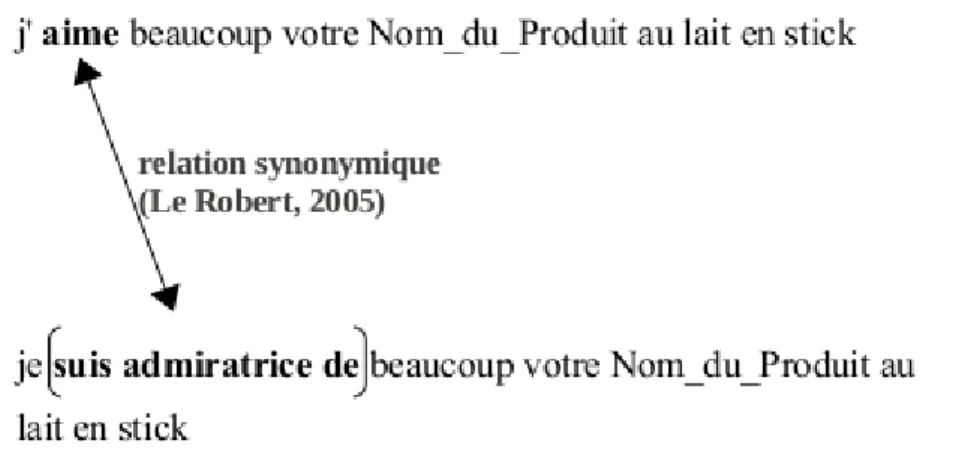 j' aime beaucoup votre Nom_du_Produit au lait en stick

relation synonymique
(Le Robert, 2005)

je (suis admiratrice de) beaucoup votre Nom_du_Produit au lait en stick